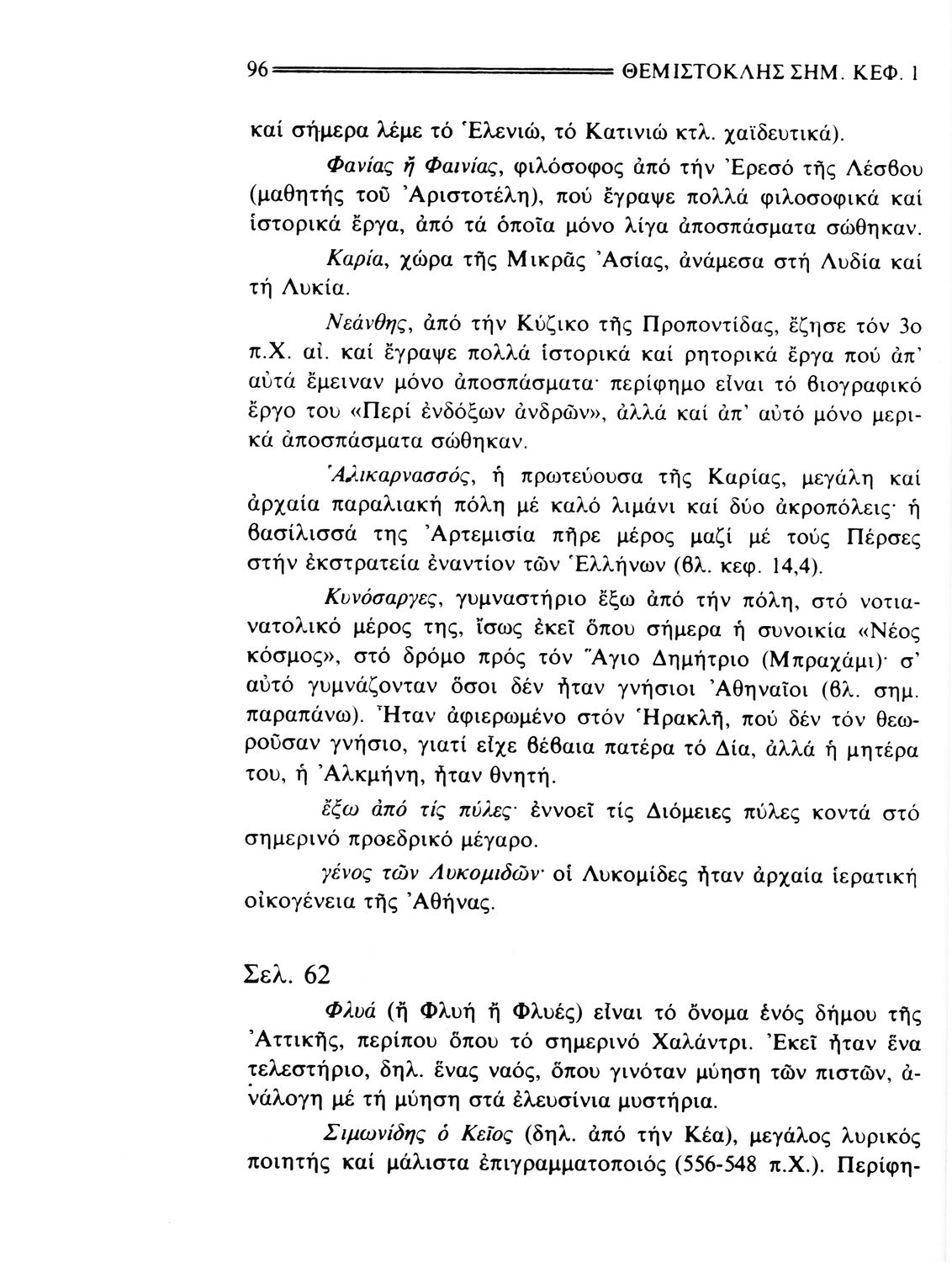 96 ΘΕΜΙΣΤΟΚΛΗΣ ΣΗΜ. ΚΕΦ. 1

καί σήμερα λέμε τό Ἑλενιώ, τό Κατινιώ κτλ. χαϊδευτικά).

Φανίας ἤ Φαινίας, φιλόσοφος ἀπό τήν Ἐρεσό τῆς Λέσβου (μαθητής τοῦ Ἀριστοτέλη), πού ἔγραψε πολλά φιλοσοφικά καί ἱστορικά ἔργα, ἀπό τά ὁποῖα μόνο λίγα ἀποσπάσματα σώθηκαν.

Καρία, χώρα τῆς Μικρᾶς Ἀσίας, ἀνάμεσα στή Λυδία καί τή Λυκία.

Νεάνθης, ἀπό τήν Κύζικο τῆς Προποντίδας, ἔζησε τόν 3ο π.Χ. αἰ. καί ἔγραψε πολλά ἱστορικά καί ρητορικά ἔργα πού ἀπ' αὐτά ἔμειναν μόνο ἀποσπάσματα· περίφημο εἶναι τό βιογραφικό ἔργο του «Περί ἐνδόξων ἀνδρῶν», ἀλλά καί ἀπ' αὐτό μόνο μερικά ἀποσπάσματα σώθηκαν.

Ἁλικαρνασσός, ἡ πρωτεύουσα τῆς Καρίας, μεγάλη καί ἀρχαία παραλιακή πόλη μέ καλό λιμάνι καί δύο ἀκροπόλεις· ἡ βασίλισσά της Ἀρτεμισία πῆρε μέρος μαζί μέ τούς Πέρσες στήν ἐκστρατεία ἐναντίον τῶν Ἑλλήνων (βλ. κεφ. 14,4).

Κυνόσαργες, γυμναστήριο ἔξω ἀπό τήν πόλη, στό νοτιανατολικό μέρος της, ἴσως ἐκεῖ ὅπου σήμερα ἡ συνοικία «Νέος κόσμος», στό δρόμο πρός τόν Ἅγιο Δημήτριο (Μπραχάμι)· σ' αὐτό γυμνάζονταν ὅσοι δέν ἦταν γνήσιοι Ἀθηναῖοι (βλ. σημ. παραπάνω). Ἦταν ἀφιερωμένο στόν Ἡρακλῆ, πού δέν τόν θεωροῦσαν γνήσιο, γιατί εἶχε βέβαια πατέρα τό Δία, ἀλλά ἡ μητέρα του, ἡ Ἀλκμήνη, ἦταν θνητή.

ἔξω ἀπό τίς πύλες· ἐννοεῖ τίς Διόμειες πύλες κοντά στό σημερινό προεδρικό μέγαρο.

γένος τῶν Λυκομιδῶν· οἱ Λυκομίδες ἦταν ἀρχαία ἱερατική οἰκογένεια τῆς Ἀθήνας.

Σελ. 62

Φλυά (ἤ Φλυή ἤ Φλυές) εἶναι τό ὄνομα ἑνός δήμου τῆς Ἀττικῆς, περίπου ὅπου τό σημερινό Χαλάντρι. Ἐκεῖ ἦταν ἕνα τελεστήριο, δηλ. ἕνας ναός, ὅπου γινόταν μύηση τῶν πιστῶν, ἀνάλογη μέ τή μύηση στά ἐλευσίνια μυστήρια.

Σιμωνίδης ὁ Κεῖος (δηλ. ἀπό τήν Κέα), μεγάλος λυρικός ποιητής καί μάλιστα ἐπιγραμματοποιός (556-548 π.Χ.). Περίφη-